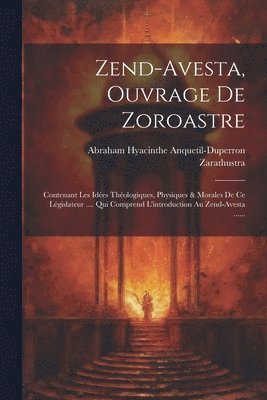 Zend-Avesta, Ouvrage De Zoroastre

Abraham Hyacinthe Anquetil-Duperron
Zarathustra

Contenant Les Idées Théologiques, Physiques & Morales De Ce Législateur .... Qui Comprend L'introduction Au Zend-Avesta ......